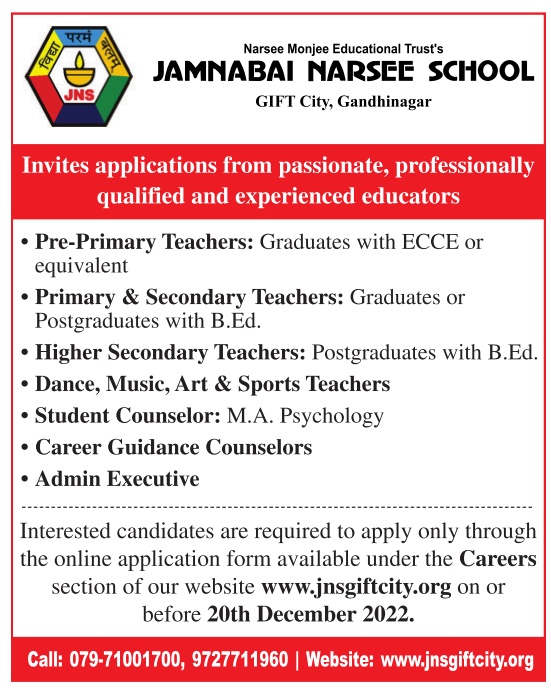 विद्या परमं बलम्
JNS

Narsee Monjee Educational Trust's
JAMNABAI NARSEE SCHOOL
GIFT City, Gandhinagar

Invites applications from passionate, professionally qualified and experienced educators

• Pre-Primary Teachers: Graduates with ECCE or equivalent
• Primary & Secondary Teachers: Graduates or Postgraduates with B.Ed.
• Higher Secondary Teachers: Postgraduates with B.Ed.
• Dance, Music, Art & Sports Teachers
• Student Counselor: M.A. Psychology
• Career Guidance Counselors
• Admin Executive

Interested candidates are required to apply only through the online application form available under the Careers section of our website www.jnsgiftcity.org on or before 20th December 2022.

Call: 079-71001700, 9727711960 | Website: www.jnsgiftcity.org